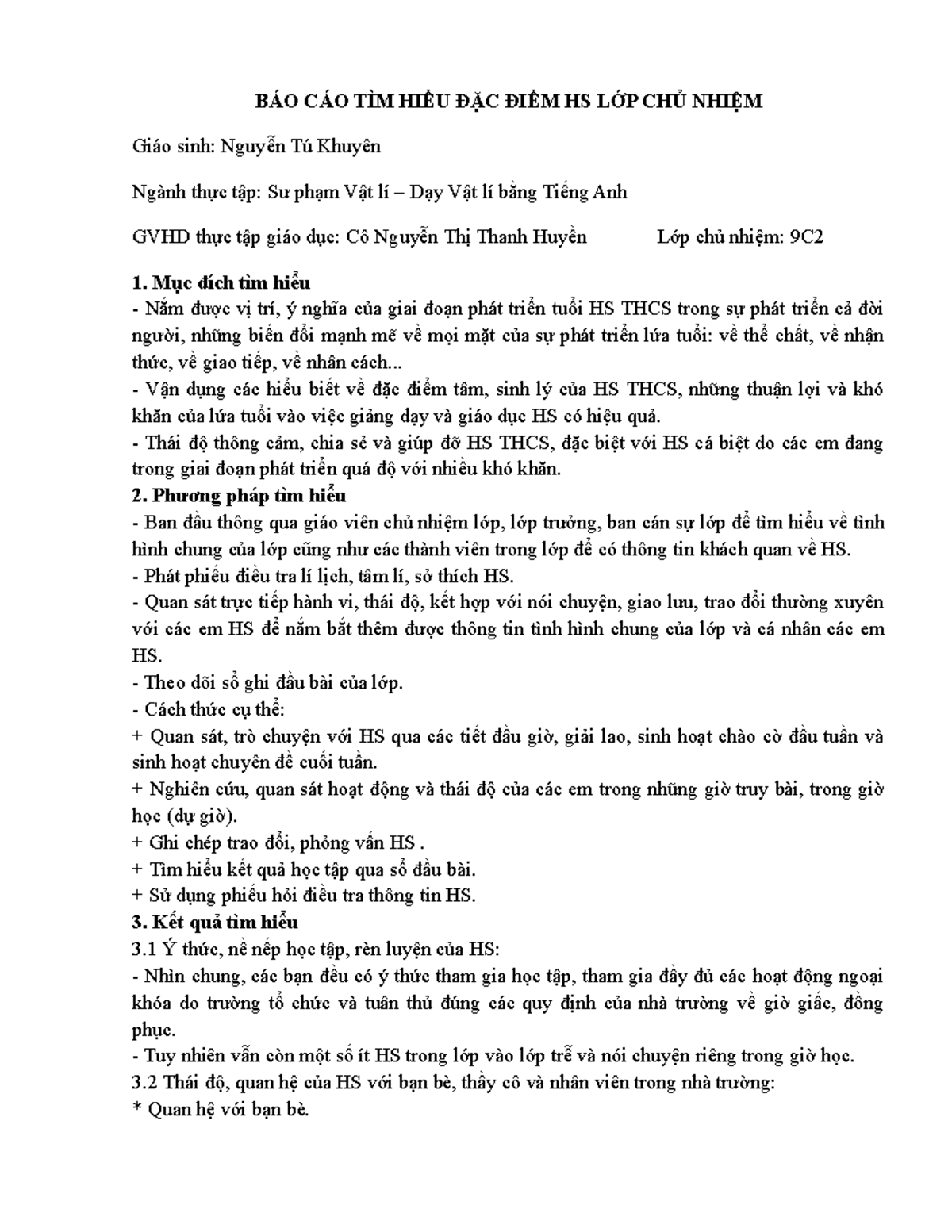 BÁO CÁO TÌM HIỂU ĐẶC ĐIỂM HS LỚP CHỦ NHIỆM

Giáo sinh: Nguyễn Tú Khuyên

Ngành thực tập: Sư phạm Vật lí – Dạy Vật lí bằng Tiếng Anh

GVHD thực tập giáo dục: Cô Nguyễn Thị Thanh Huyền Lớp chủ nhiệm: 9C2

1. Mục đích tìm hiểu
- Nắm được vị trí, ý nghĩa của giai đoạn phát triển tuổi HS THCS trong sự phát triển cả đời người, những biến đổi mạnh mẽ về mọi mặt của sự phát triển lứa tuổi: về thể chất, về nhận thức, về giao tiếp, về nhân cách...
- Vận dụng các hiểu biết về đặc điểm tâm, sinh lý của HS THCS, những thuận lợi và khó khăn của lứa tuổi vào việc giảng dạy và giáo dục HS có hiệu quả.
- Thái độ thông cảm, chia sẻ và giúp đỡ HS THCS, đặc biệt với HS cá biệt do các em đang trong giai đoạn phát triển quá độ với nhiều khó khăn.
2. Phương pháp tìm hiểu
- Ban đầu thông qua giáo viên chủ nhiệm lớp, lớp trưởng, ban cán sự lớp để tìm hiểu về tình hình chung của lớp cũng như các thành viên trong lớp để có thông tin khách quan về HS.
- Phát phiếu điều tra lí lịch, tâm lí, sở thích HS.
- Quan sát trực tiếp hành vi, thái độ, kết hợp với nói chuyện, giao lưu, trao đổi thường xuyên với các em HS để nắm bắt thêm được thông tin tình hình chung của lớp và cá nhân các em HS.
- Theo dõi sổ ghi đầu bài của lớp.
- Cách thức cụ thể:
+ Quan sát, trò chuyện với HS qua các tiết đầu giờ, giải lao, sinh hoạt chào cờ đầu tuần và sinh hoạt chuyên đề cuối tuần.
+ Nghiên cứu, quan sát hoạt động và thái độ của các em trong những giờ truy bài, trong giờ học (dự giờ).
+ Ghi chép trao đổi, phỏng vấn HS .
+ Tìm hiểu kết quả học tập qua sổ đầu bài.
+ Sử dụng phiếu hỏi điều tra thông tin HS.
3. Kết quả tìm hiểu
3.1 Ý thức, nề nếp học tập, rèn luyện của HS:
- Nhìn chung, các bạn đều có ý thức tham gia học tập, tham gia đầy đủ các hoạt động ngoại khóa do trường tổ chức và tuân thủ đúng các quy định của nhà trường về giờ giấc, đồng phục.
- Tuy nhiên vẫn còn một số ít HS trong lớp vào lớp trễ và nói chuyện riêng trong giờ học.
3.2 Thái độ, quan hệ của HS với bạn bè, thầy cô và nhân viên trong nhà trường:
* Quan hệ với bạn bè.